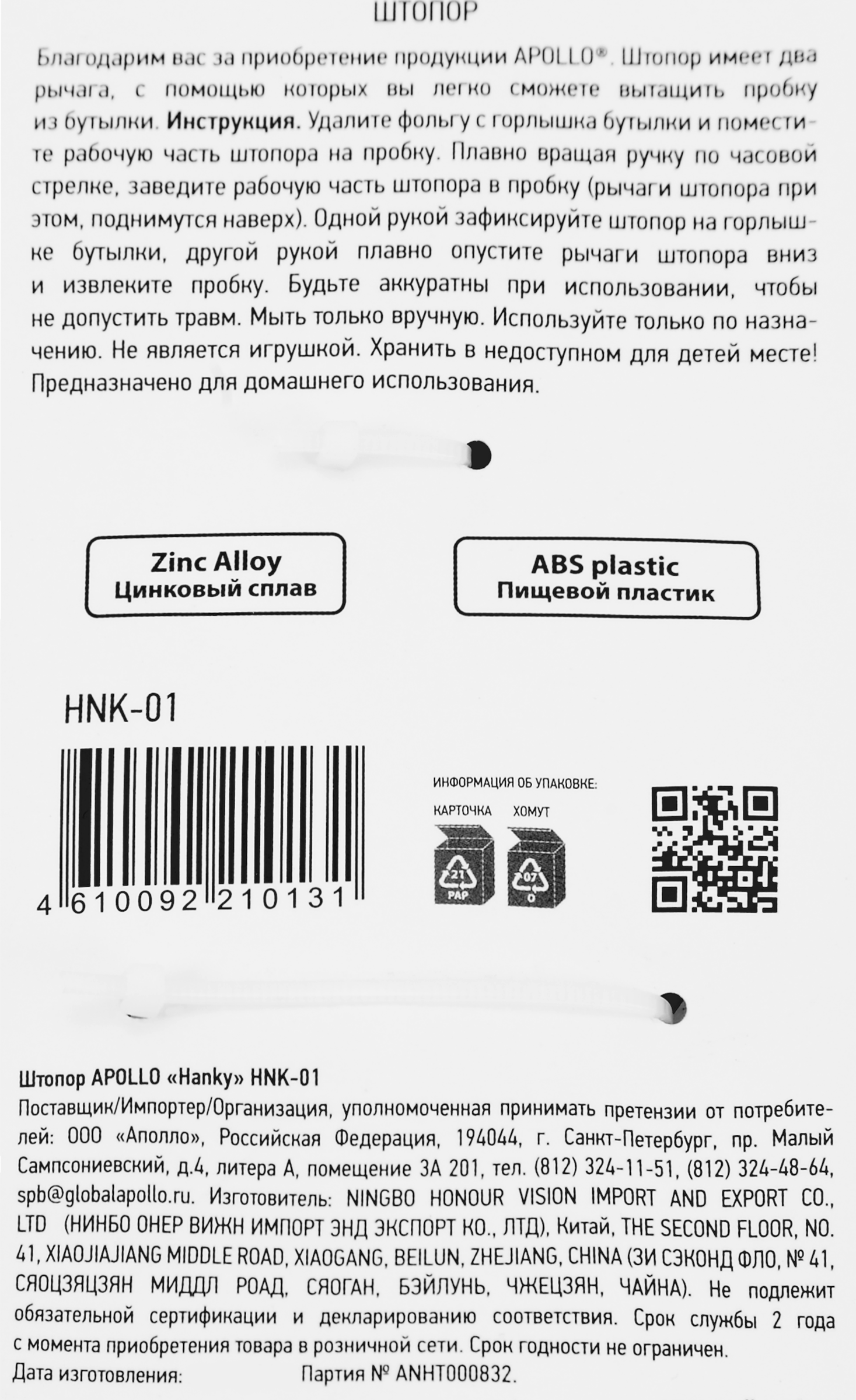 ШТОПОР

Благодарим вас за приобретение продукции APOLLO®. Штопор имеет два рычага, с помощью которых вы легко сможете вытащить пробку из бутылки. Инструкция. Удалите фольгу с горлышка бутылки и поместите рабочую часть штопора на пробку. Плавно вращая ручку по часовой стрелке, заведите рабочую часть штопора в пробку (рычаги штопора при этом, поднимутся наверх). Одной рукой зафиксируйте штопор на горлышке бутылки, другой рукой плавно опустите рычаги штопора вниз и извлеките пробку. Будьте аккуратны при использовании, чтобы не допустить травм. Мыть только вручную. Используйте только по назначению. Не является игрушкой. Хранить в недоступном для детей месте! Предназначено для домашнего использования.

Zinc Alloy
Цинковый сплав

ABS plastic
Пищевой пластик

HNK-01

4 610092 210131

ИНФОРМАЦИЯ ОБ УПАКОВКЕ:
КАРТОЧКА
21
PAP
ХОМУТ
07
O

Штопор APOLLO «Hanky» HNK-01
Поставщик/Импортер/Организация, уполномоченная принимать претензии от потребителей: ООО «Аполло», Российская Федерация, 194044, г. Санкт-Петербург, пр. Малый Сампсониевский, д.4, литера А, помещение 3А 201, тел. (812) 324-11-51, (812) 324-48-64, spb@globalapollo.ru. Изготовитель: NINGBO HONOUR VISION IMPORT AND EXPORT CO., LTD (НИНБО ОНЕР ВИЖН ИМПОРТ ЭНД ЭКСПОРТ КО., ЛТД), Китай, THE SECOND FLOOR, NO. 41, XIAOJIAJIANG MIDDLE ROAD, XIAOGANG, BEILUN, ZHEJIANG, CHINA (ЗИ СЭКОНД ФЛО, № 41, СЯОЦЗЯЦЗЯН МИДДЛ РОАД, СЯОГАН, БЭЙЛУНЬ, ЧЖЕЦЗЯН, ЧАЙНА). Не подлежит обязательной сертификации и декларированию соответствия. Срок службы 2 года с момента приобретения товара в розничной сети. Срок годности не ограничен.
Дата изготовления: Партия № ANHT000832.